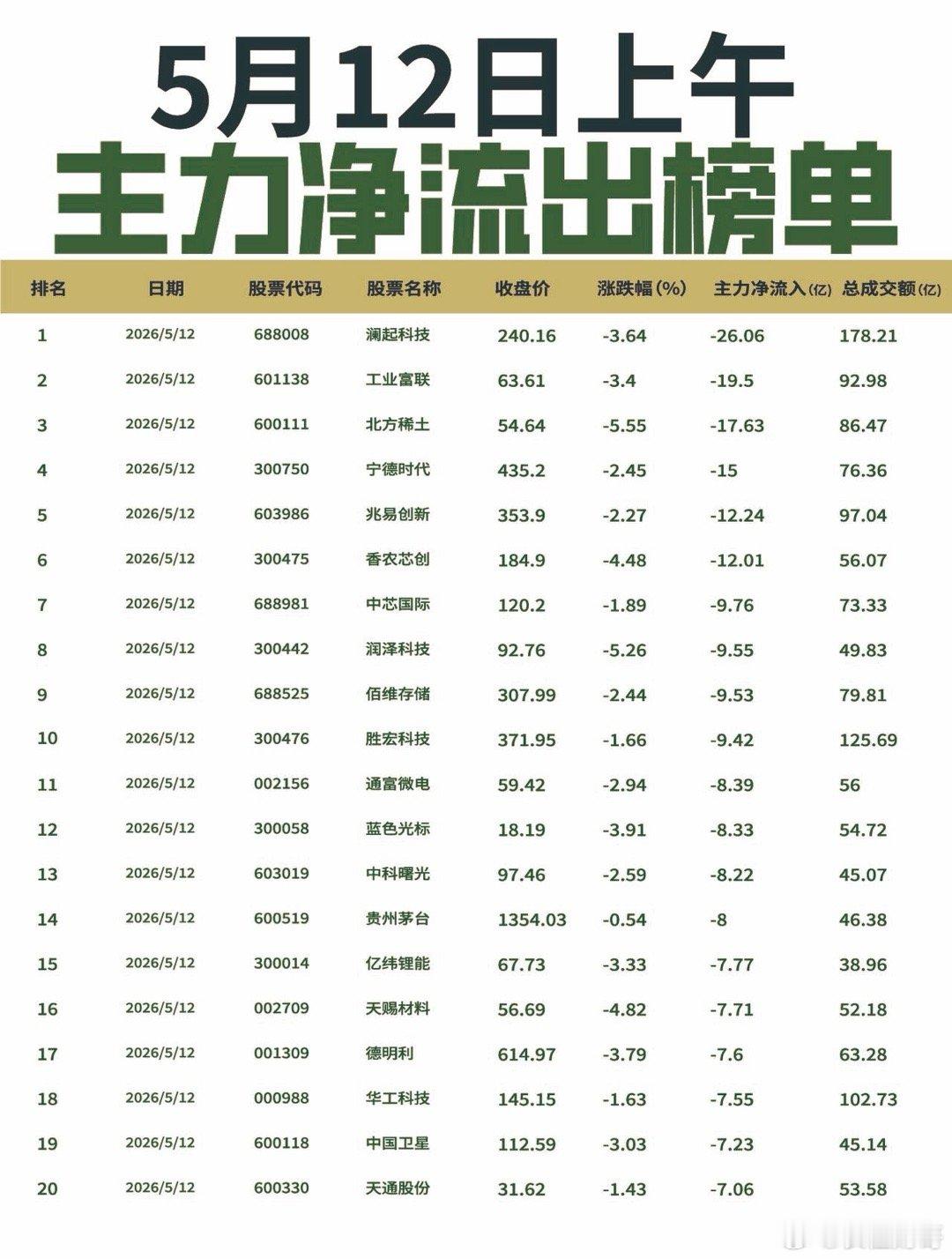 5月12日上午
主力净流出榜单

| 排名 | 日期 | 股票代码 | 股票名称 | 收盘价 | 涨跌幅(%) | 主力净流入(亿) | 总成交额(亿) |
|---|---|---|---|---|---|---|---|
| 1 | 2026/5/12 | 688008 | 澜起科技 | 240.16 | -3.64 | -26.06 | 178.21 |
| 2 | 2026/5/12 | 601138 | 工业富联 | 63.61 | -3.4 | -19.5 | 92.98 |
| 3 | 2026/5/12 | 600111 | 北方稀土 | 54.64 | -5.55 | -17.63 | 86.47 |
| 4 | 2026/5/12 | 300750 | 宁德时代 | 435.2 | -2.45 | -15 | 76.36 |
| 5 | 2026/5/12 | 603986 | 兆易创新 | 353.9 | -2.27 | -12.24 | 97.04 |
| 6 | 2026/5/12 | 300475 | 香农芯创 | 184.9 | -4.48 | -12.01 | 56.07 |
| 7 | 2026/5/12 | 688981 | 中芯国际 | 120.2 | -1.89 | -9.76 | 73.33 |
| 8 | 2026/5/12 | 300442 | 润泽科技 | 92.76 | -5.26 | -9.55 | 49.83 |
| 9 | 2026/5/12 | 688525 | 佰维存储 | 307.99 | -2.44 | -9.53 | 79.81 |
| 10 | 2026/5/12 | 300476 | 胜宏科技 | 371.95 | -1.66 | -9.42 | 125.69 |
| 11 | 2026/5/12 | 002156 | 通富微电 | 59.42 | -2.94 | -8.39 | 56 |
| 12 | 2026/5/12 | 300058 | 蓝色光标 | 18.19 | -3.91 | -8.33 | 54.72 |
| 13 | 2026/5/12 | 603019 | 中科曙光 | 97.46 | -2.59 | -8.22 | 45.07 |
| 14 | 2026/5/12 | 600519 | 贵州茅台 | 1354.03 | -0.54 | -8 | 46.38 |
| 15 | 2026/5/12 | 300014 | 亿纬锂能 | 67.73 | -3.33 | -7.77 | 38.96 |
| 16 | 2026/5/12 | 002709 | 天赐材料 | 56.69 | -4.82 | -7.71 | 52.18 |
| 17 | 2026/5/12 | 001309 | 德明利 | 614.97 | -3.79 | -7.6 | 63.28 |
| 18 | 2026/5/12 | 000988 | 华工科技 | 145.15 | -1.63 | -7.55 | 102.73 |
| 19 | 2026/5/12 | 600118 | 中国卫星 | 112.59 | -3.03 | -7.23 | 45.14 |
| 20 | 2026/5/12 | 600330 | 天通股份 | 31.62 | -1.43 | -7.06 | 53.58 |